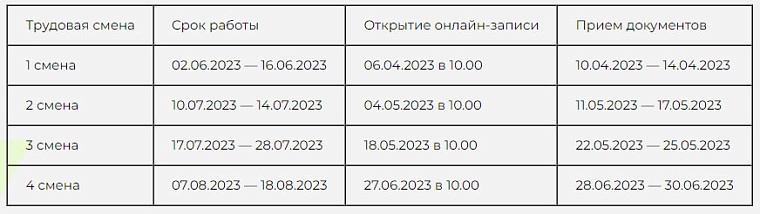 | Трудовая смена | Срок работы | Открытие онлайн-записи | Прием документов |
|---|---|---|---|
| 1 смена | 02.06.2023 — 16.06.2023 | 06.04.2023 в 10.00 | 10.04.2023 — 14.04.2023 |
| 2 смена | 10.07.2023 — 14.07.2023 | 04.05.2023 в 10.00 | 11.05.2023 — 17.05.2023 |
| 3 смена | 17.07.2023 — 28.07.2023 | 18.05.2023 в 10.00 | 22.05.2023 — 25.05.2023 |
| 4 смена | 07.08.2023 — 18.08.2023 | 27.06.2023 в 10.00 | 28.06.2023 — 30.06.2023 |